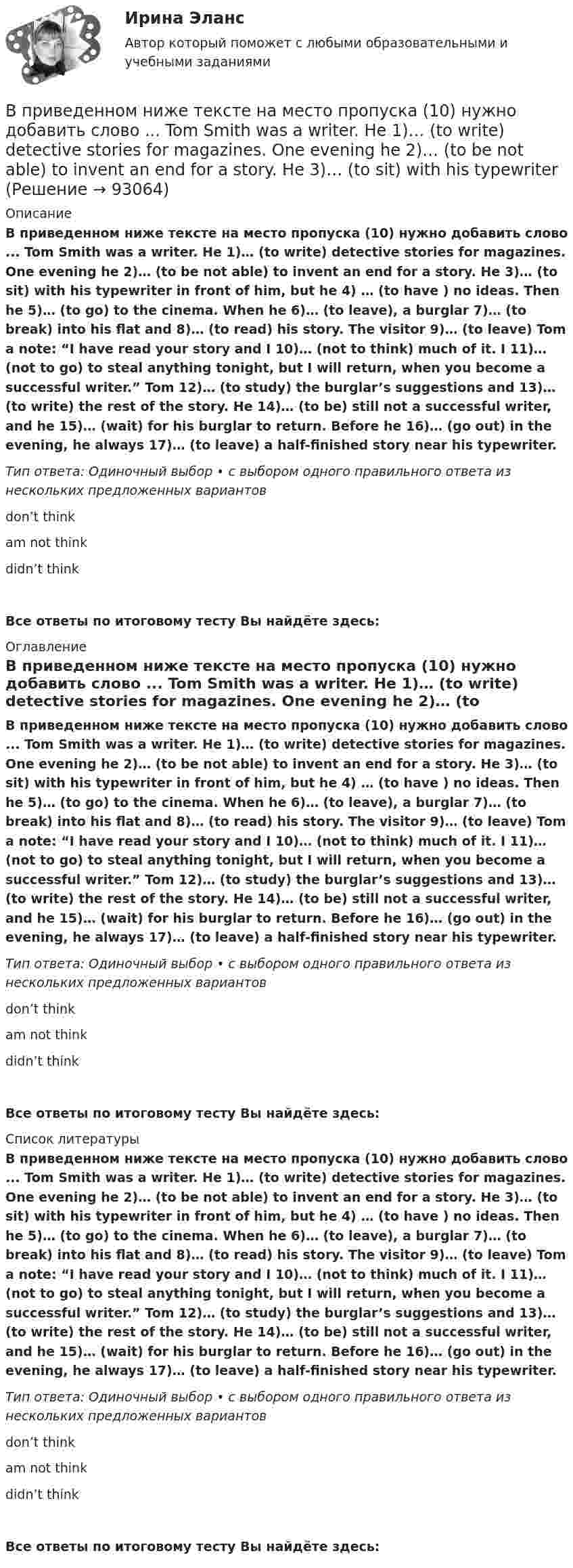 Ирина Эланс

Автор который поможет с любыми образовательными и учебными заданиями

В приведенном ниже тексте на место пропуска (10) нужно добавить слово ... Tom Smith was a writer. He 1)... (to write) detective stories for magazines. One evening he 2)... (to be not able) to invent an end for a story. He 3)... (to sit) with his typewriter (Решение → 93064)

Описание

В приведенном ниже тексте на место пропуска (10) нужно добавить слово ... Tom Smith was a writer. He 1)... (to write) detective stories for magazines. One evening he 2)... (to be not able) to invent an end for a story. He 3)... (to sit) with his typewriter in front of him, but he 4) ... (to have ) no ideas. Then he 5)... (to go) to the cinema. When he 6)... (to leave), a burglar 7)... (to break) into his flat and 8)... (to read) his story. The visitor 9)... (to leave) Tom a note: “I have read your story and I 10)... (not to think) much of it. I 11)... (not to go) to steal anything tonight, but I will return, when you become a successful writer.” Tom 12)... (to study) the burglar’s suggestions and 13)... (to write) the rest of the story. He 14)... (to be) still not a successful writer, and he 15)... (wait) for his burglar to return. Before he 16)... (go out) in the evening, he always 17)... (to leave) a half-finished story near his typewriter.

Тип ответа: Одиночный выбор • с выбором одного правильного ответа из нескольких предложенных вариантов

don’t think

am not think

didn’t think

Все ответы по итоговому тесту Вы найдёте здесь:

Оглавление

В приведенном ниже тексте на место пропуска (10) нужно добавить слово ... Tom Smith was a writer. He 1)... (to write) detective stories for magazines. One evening he 2)... (to

В приведенном ниже тексте на место пропуска (10) нужно добавить слово ... Tom Smith was a writer. He 1)... (to write) detective stories for magazines. One evening he 2)... (to be not able) to invent an end for a story. He 3)... (to sit) with his typewriter in front of him, but he 4) ... (to have ) no ideas. Then he 5)... (to go) to the cinema. When he 6)... (to leave), a burglar 7)... (to break) into his flat and 8)... (to read) his story. The visitor 9)... (to leave) Tom a note: “I have read your story and I 10)... (not to think) much of it. I 11)... (not to go) to steal anything tonight, but I will return, when you become a successful writer.” Tom 12)... (to study) the burglar’s suggestions and 13)... (to write) the rest of the story. He 14)... (to be) still not a successful writer, and he 15)... (wait) for his burglar to return. Before he 16)... (go out) in the evening, he always 17)... (to leave) a half-finished story near his typewriter.

Тип ответа: Одиночный выбор • с выбором одного правильного ответа из нескольких предложенных вариантов

don’t think

am not think

didn’t think

Все ответы по итоговому тесту Вы найдёте здесь:

Список литературы

В приведенном ниже тексте на место пропуска (10) нужно добавить слово ... Tom Smith was a writer. He 1)... (to write) detective stories for magazines. One evening he 2)... (to be not able) to invent an end for a story. He 3)... (to sit) with his typewriter in front of him, but he 4) ... (to have ) no ideas. Then he 5)... (to go) to the cinema. When he 6)... (to leave), a burglar 7)... (to break) into his flat and 8)... (to read) his story. The visitor 9)... (to leave) Tom a note: “I have read your story and I 10)... (not to think) much of it. I 11)... (not to go) to steal anything tonight, but I will return, when you become a successful writer.” Tom 12)... (to study) the burglar’s suggestions and 13)... (to write) the rest of the story. He 14)... (to be) still not a successful writer, and he 15)... (wait) for his burglar to return. Before he 16)... (go out) in the evening, he always 17)... (to leave) a half-finished story near his typewriter.

Тип ответа: Одиночный выбор • с выбором одного правильного ответа из нескольких предложенных вариантов

don’t think

am not think

didn’t think

Все ответы по итоговому тесту Вы найдёте здесь: